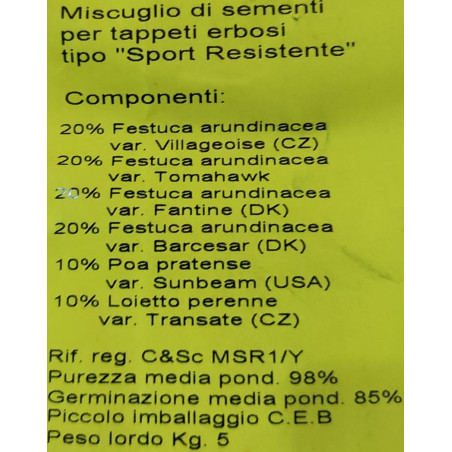 Miscuglio di sementi
per tappeti erbosi
tipo "Sport Resistente"

Componenti:

20% Festuca arundinacea
var. Villageoise (CZ)
20% Festuca arundinacea
var. Tomahawk
20% Festuca arundinacea
var. Fantine (DK)
20% Festuca arundinacea
var. Barcesar (DK)
10% Poa pratense
var. Sunbeam (USA)
10% Loietto perenne
var. Transate (CZ)

Rif. reg. C&Sc MSR1/Y
Purezza media pond. 98%
Germinazione media pond. 85%
Piccolo imballaggio C.E.B
Peso lordo Kg. 5